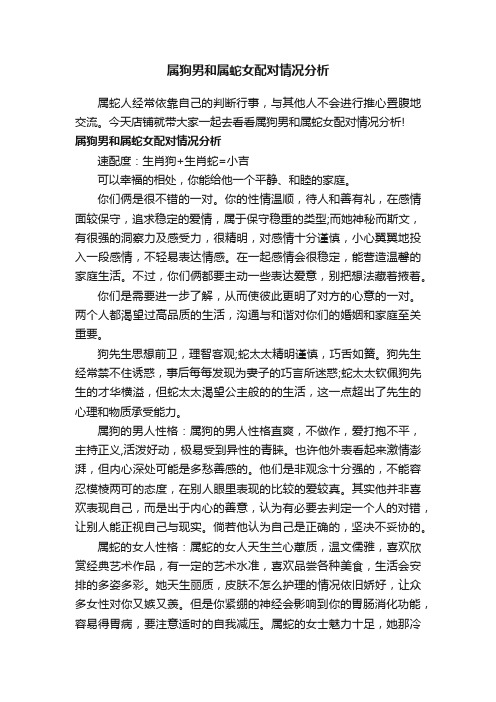 属狗男和属蛇女配对情况分析

属蛇人经常依靠自己的判断行事，与其他人不会进行推心置腹地交流。今天店铺就带大家一起去看看属狗男和属蛇女配对情况分析!

属狗男和属蛇女配对情况分析

速配度：生肖狗+生肖蛇=小吉

可以幸福的相处，你能给他一个平静、和睦的家庭。

你们俩是很不错的一对。你的性情温顺，待人和善有礼，在感情面较保守，追求稳定的爱情，属于保守稳重的类型;而她神秘而斯文，有很强的洞察力及感受力，很精明，对感情十分谨慎，小心翼翼地投入一段感情，不轻易表达情感。在一起感情会很稳定，能营造温馨的家庭生活。不过，你们俩都要主动一些表达爱意，别把想法藏着掖着。

你们是需要进一步了解，从而使彼此更明了对方的心意的一对。两个人都渴望过高品质的生活，沟通与和谐对你们的婚姻和家庭至关重要。

狗先生思想前卫，理智客观;蛇太太精明谨慎，巧舌如簧。狗先生经常禁不住诱惑，事后每每发现为妻子的巧言所迷惑;蛇太太钦佩狗先生的才华横溢，但蛇太太渴望公主般的的生活，这一点超出了先生的心理和物质承受能力。

属狗的男人性格：属狗的男人性格直爽，不做作，爱打抱不平，主持正义,活泼好动，极易受到异性的青睐。也许他外表看起来激情澎湃，但内心深处可能是多愁善感的。他们是非观念十分强的，不能容忍模棱两可的态度，在别人眼里表现的比较的爱较真。其实他并非喜欢表现自己，而是出于内心的善意，认为有必要去判定一个人的对错，让别人能正视自己与现实。倘若他认为自己是正确的，坚决不妥协的。

属蛇的女人性格：属蛇的女人天生兰心蕙质，温文儒雅，喜欢欣赏经典艺术作品，有一定的艺术水准，喜欢品尝各种美食，生活会安排的多姿多彩。她天生丽质，皮肤不怎么护理的情况依旧娇好，让众多女性对你又嫉又羡。但是你紧绷的神经会影响到你的胃肠消化功能，容易得胃病，要注意适时的自我减压。属蛇的女士魅力十足，她那冷